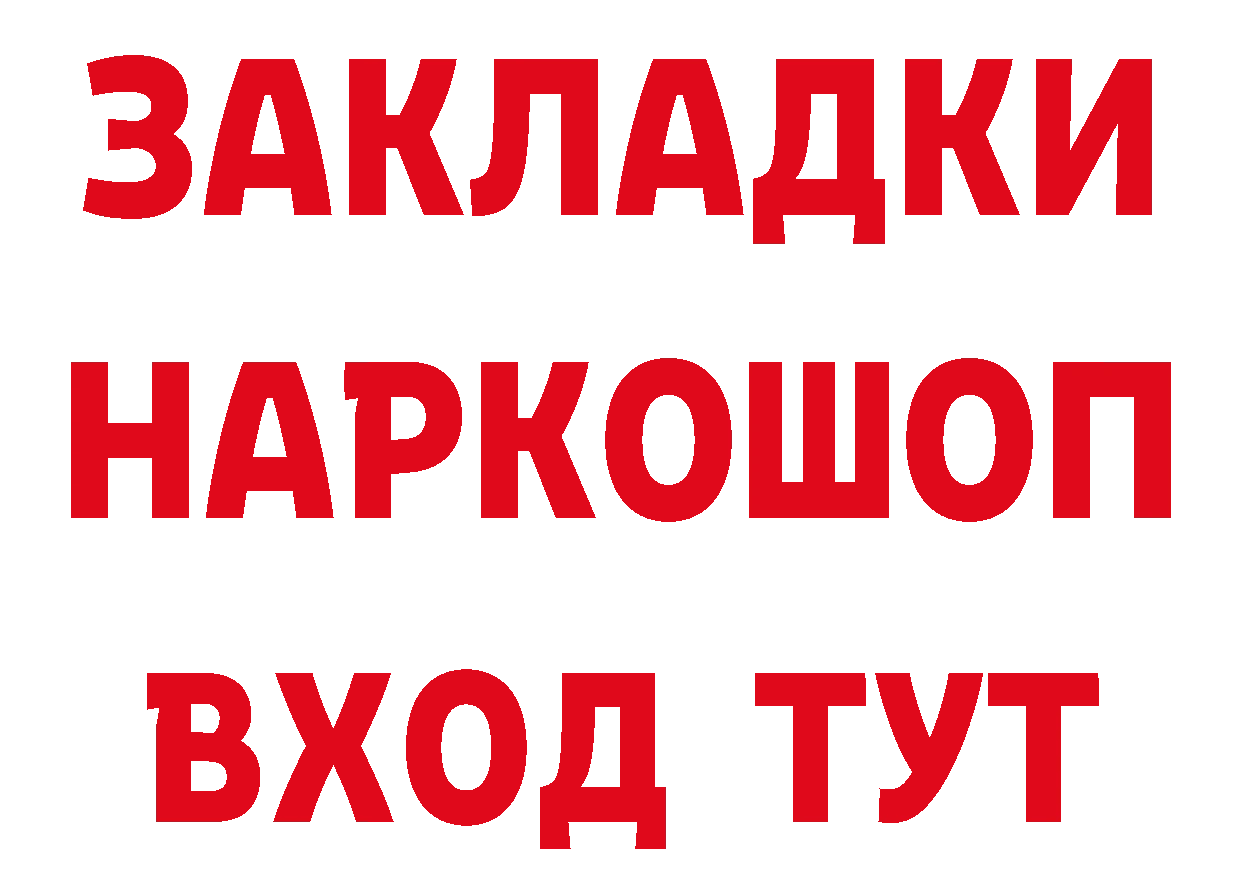 ЗАКЛАДКИ НАРКОШОП ВХОД ТУТ